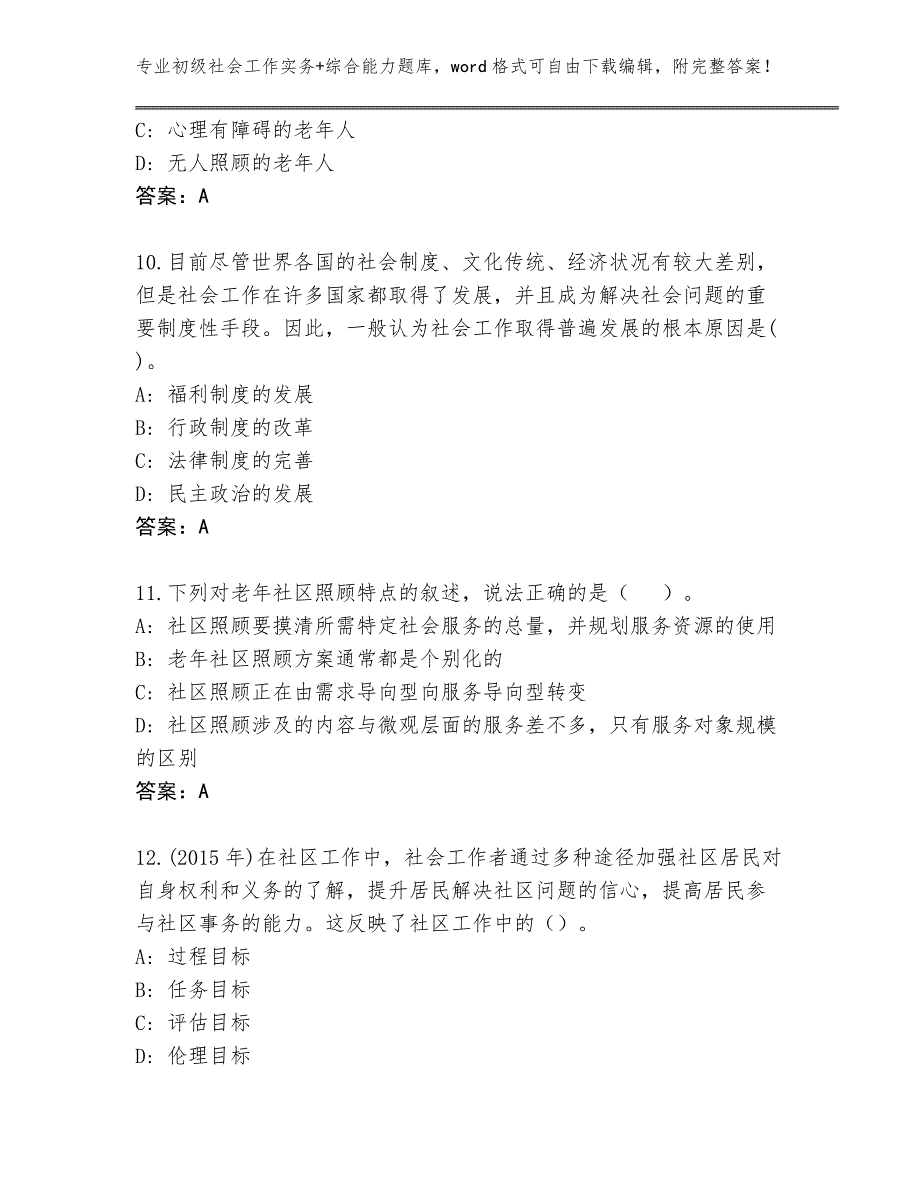 专业初级社会工作实务+综合能力题库，word格式可自由下载编辑，附完整答案！

C：心理有障碍的老年人
D：无人照顾的老年人
答案：A

10.目前尽管世界各国的社会制度、文化传统、经济状况有较大差别，但是社会工作在许多国家都取得了发展，并且成为解决社会问题的重要制度性手段。因此，一般认为社会工作取得普遍发展的根本原因是( )。
A：福利制度的发展
B：行政制度的改革
C：法律制度的完善
D：民主政治的发展
答案：A

11.下列对老年社区照顾特点的叙述，说法正确的是（ ）。
A：社区照顾要摸清所需特定社会服务的总量，并规划服务资源的使用
B：老年社区照顾方案通常都是个别化的
C：社区照顾正在由需求导向型向服务导向型转变
D：社区照顾涉及的内容与微观层面的服务差不多，只有服务对象规模的区别
答案：A

12.(2015年)在社区工作中，社会工作者通过多种途径加强社区居民对自身权利和义务的了解，提升居民解决社区问题的信心，提高居民参与社区事务的能力。这反映了社区工作中的（）。
A：过程目标
B：任务目标
C：评估目标
D：伦理目标